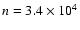 $n = 3.4 \times 10^4$